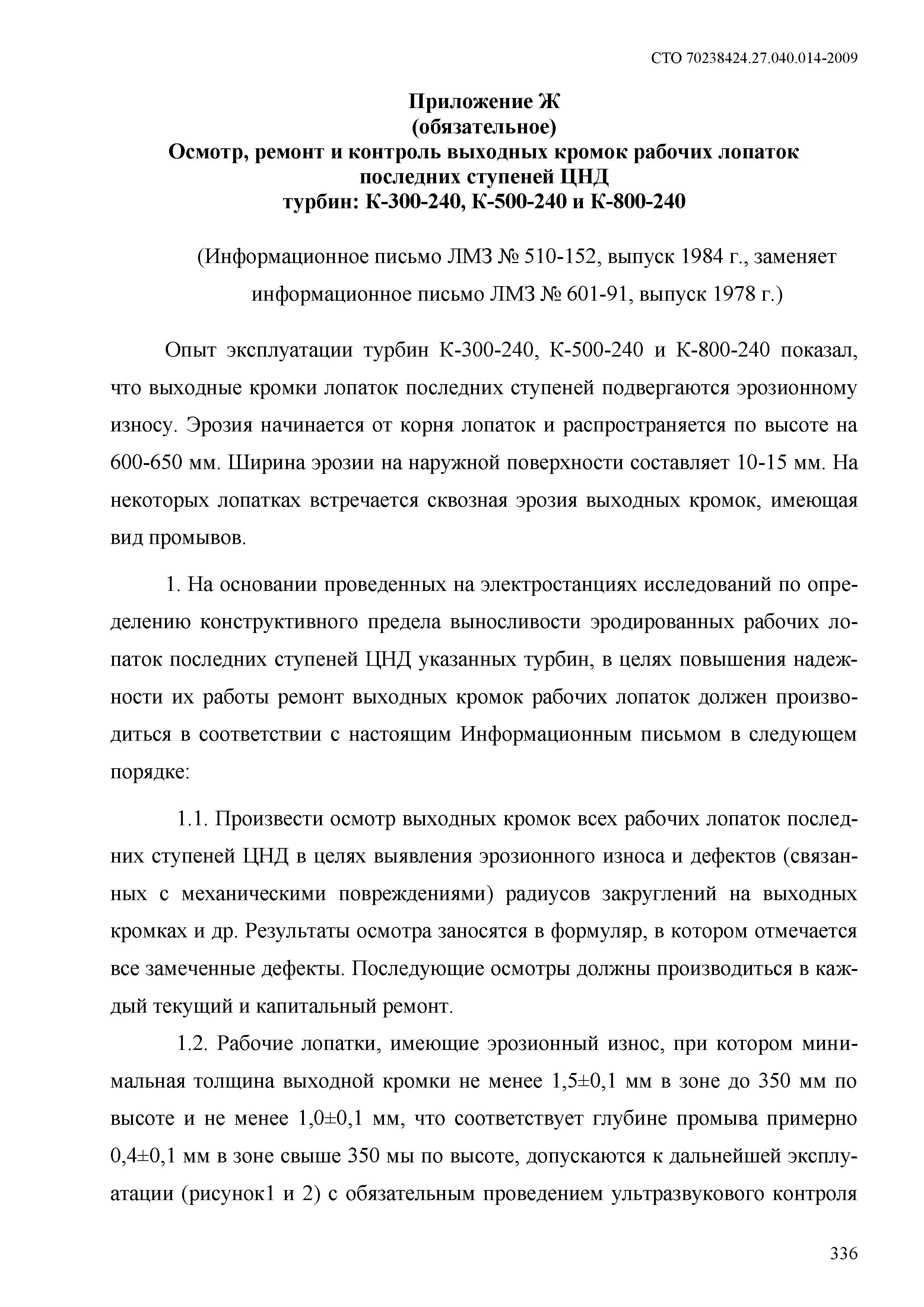 СТО 70238424.27.040.014-2009

Приложение Ж
(обязательное)
Осмотр, ремонт и контроль выходных кромок рабочих лопаток последних ступеней ЦНД
турбин: К-300-240, К-500-240 и К-800-240

(Информационное письмо ЛМЗ № 510-152, выпуск 1984 г., заменяет информационное письмо ЛМЗ № 601-91, выпуск 1978 г.)

Опыт эксплуатации турбин К-300-240, К-500-240 и К-800-240 показал, что выходные кромки лопаток последних ступеней подвергаются эрозионному износу. Эрозия начинается от корня лопаток и распространяется по высоте на 600-650 мм. Ширина эрозии на наружной поверхности составляет 10-15 мм. На некоторых лопатках встречается сквозная эрозия выходных кромок, имеющая вид промывов.

1. На основании проведенных на электростанциях исследований по определению конструктивного предела выносливости эродированных рабочих лопаток последних ступеней ЦНД указанных турбин, в целях повышения надежности их работы ремонт выходных кромок рабочих лопаток должен производиться в соответствии с настоящим Информационным письмом в следующем порядке:

1.1. Произвести осмотр выходных кромок всех рабочих лопаток последних ступеней ЦНД в целях выявления эрозионного износа и дефектов (связанных с механическими повреждениями) радиусов закруглений на выходных кромках и др. Результаты осмотра заносятся в формуляр, в котором отмечается все замеченные дефекты. Последующие осмотры должны производиться в каждый текущий и капитальный ремонт.

1.2. Рабочие лопатки, имеющие эрозионный износ, при котором минимальная толщина выходной кромки не менее 1,5±0,1 мм в зоне до 350 мм по высоте и не менее 1,0±0,1 мм, что соответствует глубине промыва примерно 0,4±0,1 мм в зоне свыше 350 мы по высоте, допускаются к дальнейшей эксплуатации (рисунок1 и 2) с обязательным проведением ультразвукового контроля

336